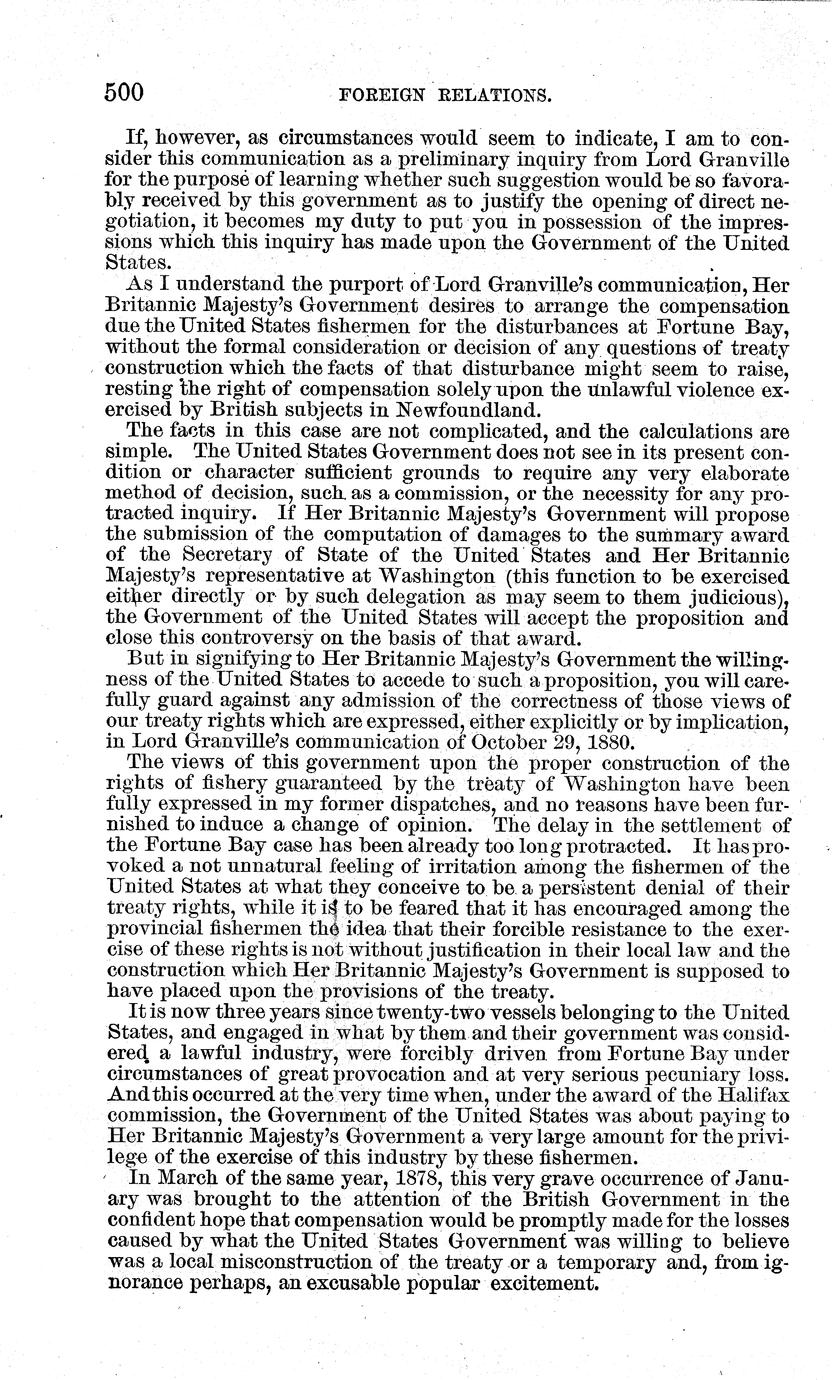 500 FOREIGN RELATIONS.

If, however, as circumstances would seem to indicate, I am to consider this communication as a preliminary inquiry from Lord Granville for the purpose of learning whether such suggestion would be so favorably received by this government as to justify the opening of direct negotiation, it becomes my duty to put you in possession of the impressions which this inquiry has made upon the Government of the United States.

As I understand the purport of Lord Granville's communication, Her Britannic Majesty's Government desires to arrange the compensation due the United States fishermen for the disturbances at Fortune Bay, without the formal consideration or decision of any questions of treaty construction which the facts of that disturbance might seem to raise, resting the right of compensation solely upon the unlawful violence exercised by British subjects in Newfoundland.

The facts in this case are not complicated, and the calculations are simple. The United States Government does not see in its present condition or character sufficient grounds to require any very elaborate method of decision, such as a commission, or the necessity for any protracted inquiry. If Her Britannic Majesty's Government will propose the submission of the computation of damages to the summary award of the Secretary of State of the United States and Her Britannic Majesty's representative at Washington (this function to be exercised either directly or by such delegation as may seem to them judicious), the Government of the United States will accept the proposition and close this controversy on the basis of that award.

But in signifying to Her Britannic Majesty's Government the willingness of the United States to accede to such a proposition, you will carefully guard against any admission of the correctness of those views of our treaty rights which are expressed, either explicitly or by implication, in Lord Granville's communication of October 29, 1880.

The views of this government upon the proper construction of the rights of fishery guaranteed by the treaty of Washington have been fully expressed in my former dispatches, and no reasons have been furnished to induce a change of opinion. The delay in the settlement of the Fortune Bay case has been already too long protracted. It has provoked a not unnatural feeling of irritation among the fishermen of the United States at what they conceive to be a persistent denial of their treaty rights, while it is to be feared that it has encouraged among the provincial fishermen the idea that their forcible resistance to the exercise of these rights is not without justification in their local law and the construction which Her Britannic Majesty's Government is supposed to have placed upon the provisions of the treaty.

It is now three years since twenty-two vessels belonging to the United States, and engaged in what by them and their government was considered a lawful industry, were forcibly driven from Fortune Bay under circumstances of great provocation and at very serious pecuniary loss. And this occurred at the very time when, under the award of the Halifax commission, the Government of the United States was about paying to Her Britannic Majesty's Government a very large amount for the privilege of the exercise of this industry by these fishermen.

In March of the same year, 1878, this very grave occurrence of January was brought to the attention of the British Government in the confident hope that compensation would be promptly made for the losses caused by what the United States Government was willing to believe was a local misconstruction of the treaty or a temporary and, from ignorance perhaps, an excusable popular excitement.